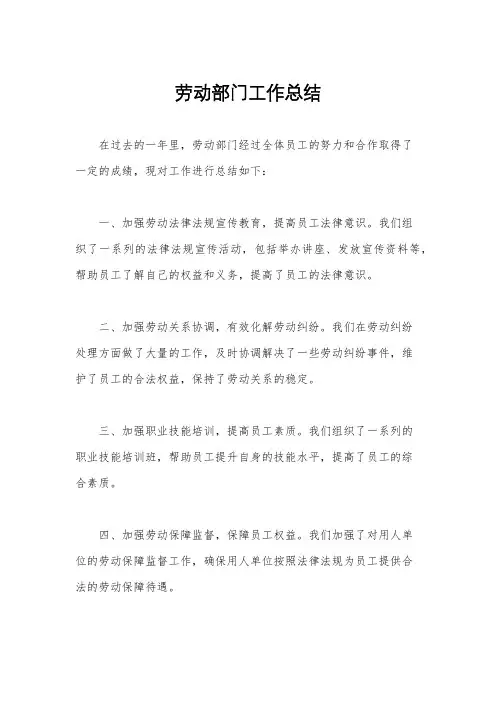 劳动部门工作总结

在过去的一年里，劳动部门经过全体员工的努力和合作取得了一定的成绩，现对工作进行总结如下：

一、加强劳动法律法规宣传教育，提高员工法律意识。我们组织了一系列的法律法规宣传活动，包括举办讲座、发放宣传资料等，帮助员工了解自己的权益和义务，提高了员工的法律意识。

二、加强劳动关系协调，有效化解劳动纠纷。我们在劳动纠纷处理方面做了大量的工作，及时协调解决了一些劳动纠纷事件，维护了员工的合法权益，保持了劳动关系的稳定。

三、加强职业技能培训，提高员工素质。我们组织了一系列的职业技能培训班，帮助员工提升自身的技能水平，提高了员工的综合素质。

四、加强劳动保障监督，保障员工权益。我们加强了对用人单位的劳动保障监督工作，确保用人单位按照法律法规为员工提供合法的劳动保障待遇。